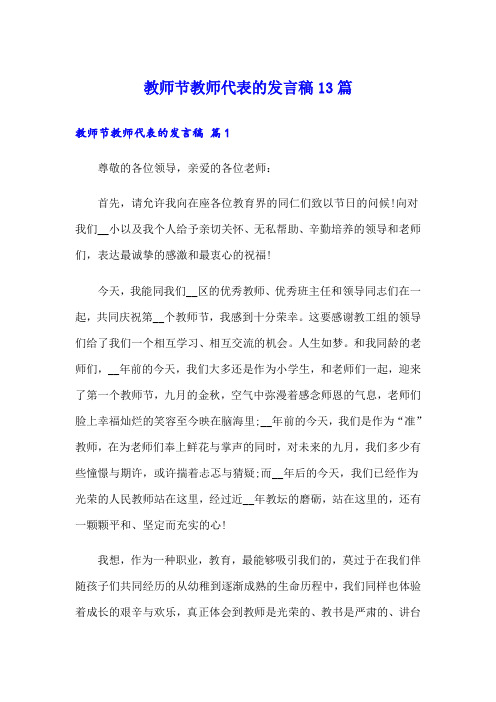 教师节教师代表的发言稿13篇

教师节教师代表的发言稿 篇1

尊敬的各位领导，亲爱的各位老师：

首先，请允许我向在座各位教育界的同仁们致以节日的问候!向对我们__小以及我个人给予亲切关怀、无私帮助、辛勤培养的领导和老师们，表达最诚挚的感激和最衷心的祝福!

今天，我能同我们__区的优秀教师、优秀班主任和领导同志们在一起，共同庆祝第__个教师节，我感到十分荣幸。这要感谢教工组的领导们给了我们一个相互学习、相互交流的机会。人生如梦。和我同龄的老师们，__年前的今天，我们大多还是作为小学生，和老师们一起，迎来了第一个教师节，九月的金秋，空气中弥漫着感念师恩的气息，老师们脸上幸福灿烂的笑容至今映在脑海里;__年前的今天，我们是作为“准”教师，在为老师们奉上鲜花与掌声的同时，对未来的九月，我们多少有些憧憬与期许，或许揣着忐忑与猜疑;而__年后的今天，我们已经作为光荣的人民教师站在这里，经过近__年教坛的磨砺，站在这里的，还有一颗颗平和、坚定而充实的心!

我想，作为一种职业，教育，最能够吸引我们的，莫过于在我们伴随孩子们共同经历的从幼稚到逐渐成熟的生命历程中，我们同样也体验着成长的艰辛与欢乐，真正体会到教师是光荣的、教书是严肃的、讲台